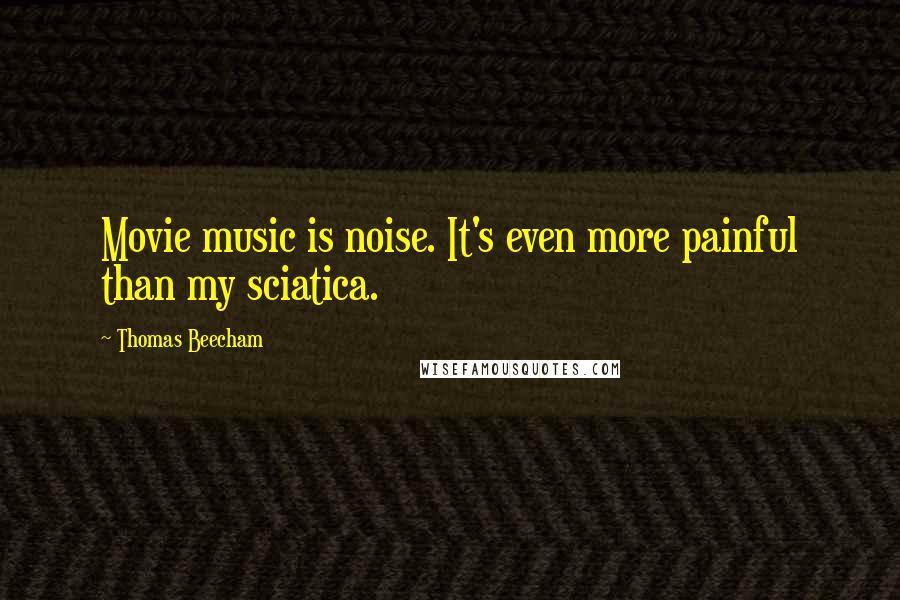 Movie music is noise. It's even more painful than my sciatica.

~ Thomas Beecham

WISEFAMOUSQUOTES.COM